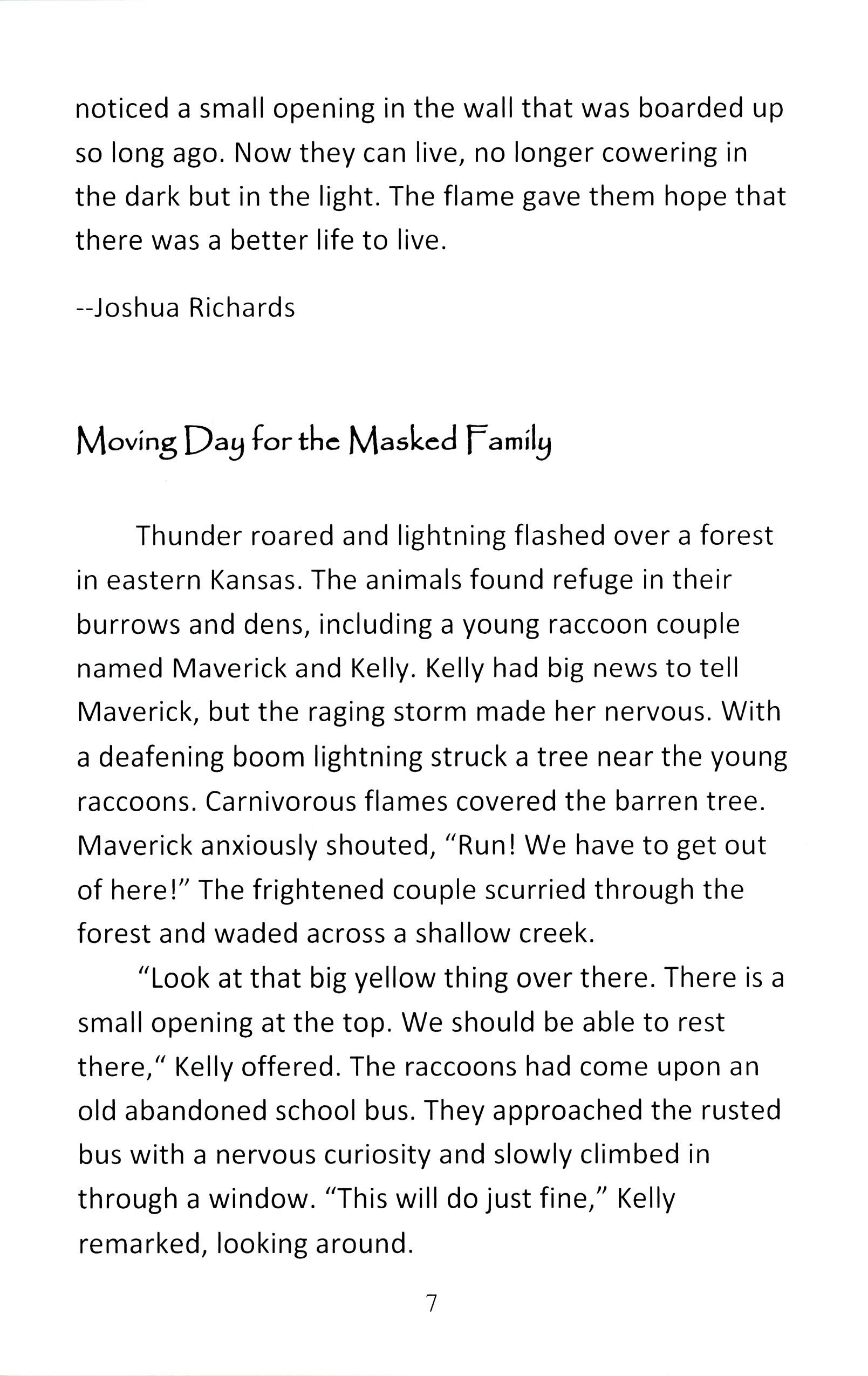 noticed a small opening in the wall that was boarded up so long ago. Now they can live, no longer cowering in the dark but in the light. The flame gave them hope that there was a better life to live.

--Joshua Richards

Moving Day for the Masked Family

Thunder roared and lightning flashed over a forest in eastern Kansas. The animals found refuge in their burrows and dens, including a young raccoon couple named Maverick and Kelly. Kelly had big news to tell Maverick, but the raging storm made her nervous. With a deafening boom lightning struck a tree near the young raccoons. Carnivorous flames covered the barren tree. Maverick anxiously shouted, "Run! We have to get out of here!" The frightened couple scurried through the forest and waded across a shallow creek.

"Look at that big yellow thing over there. There is a small opening at the top. We should be able to rest there," Kelly offered. The raccoons had come upon an old abandoned school bus. They approached the rusted bus with a nervous curiosity and slowly climbed in through a window. "This will do just fine," Kelly remarked, looking around.

7